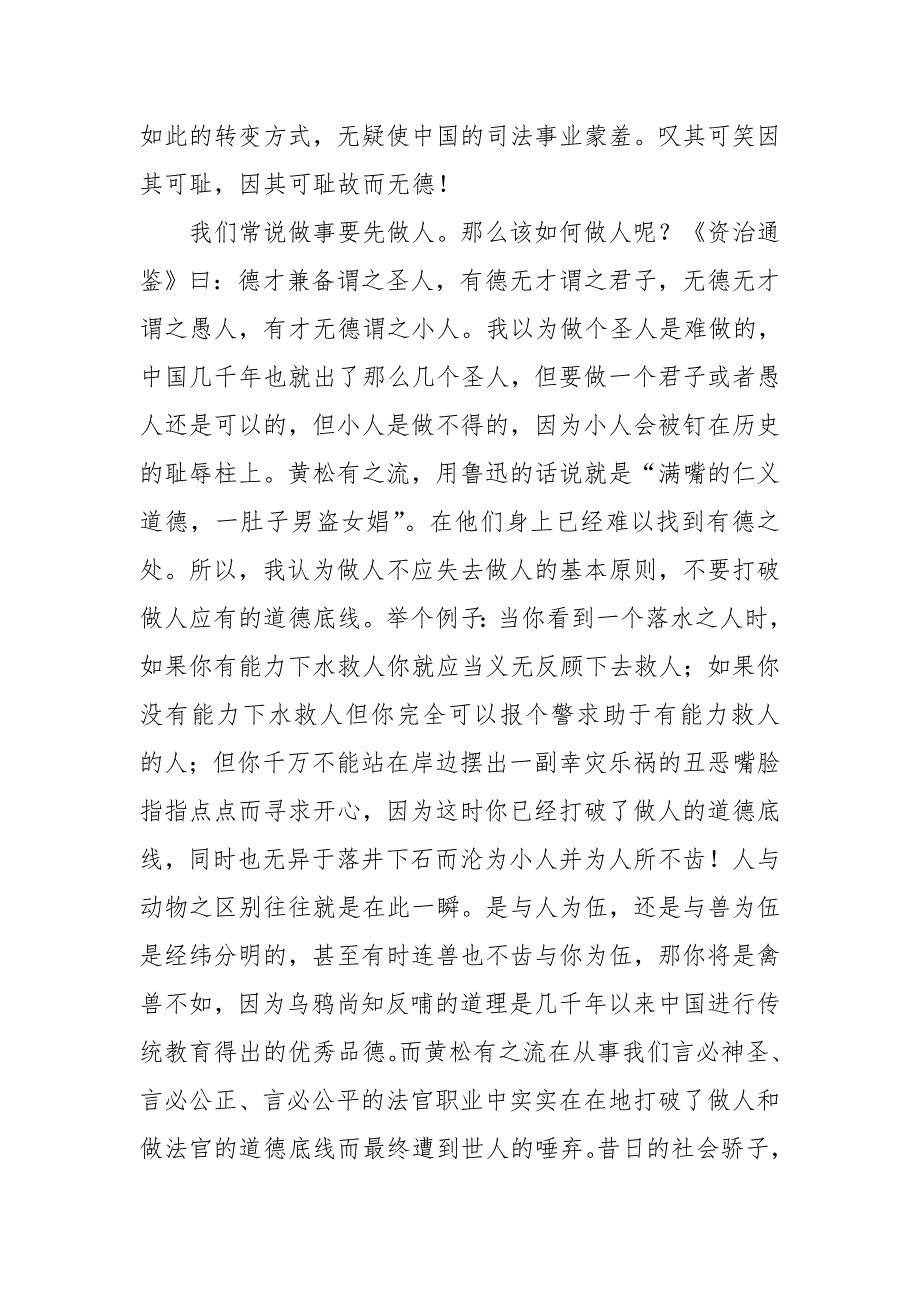 如此的转变方式，无疑使中国的司法事业蒙羞。叹其可笑因其可耻，因其可耻故而无德！

我们常说做事要先做人。那么该如何做人呢？《资治通鉴》曰：德才兼备谓之圣人，有德无才谓之君子，无德无才谓之愚人，有才无德谓之小人。我以为做个圣人是难做的，中国几千年也就出了那么几个圣人，但要做一个君子或者愚人还是可以的，但小人是做不得的，因为小人会被钉在历史的耻辱柱上。黄松有之流，用鲁迅的话说就是“满嘴的仁义道德，一肚子男盗女娼”。在他们身上已经难以找到有德之处。所以，我认为做人不应失去做人的基本原则，不要打破做人应有的道德底线。举个例子：当你看到一个落水之人时，如果你有能力下水救人你就应当义无反顾下去救人；如果你没有能力下水救人但你完全可以报个警求助于有能力救人的人；但你千万不能站在岸边摆出一副幸灾乐祸的丑恶嘴脸指指点点而寻求开心，因为这时你已经打破了做人的道德底线，同时也无异于落井下石而沦为小人并为人所不齿！人与动物之区别往往就是在此一瞬。是与人为伍，还是与兽为伍是经纬分明的，甚至有时连兽也不齿与你为伍，那你将是禽兽不如，因为乌鸦尚知反哺的道理是几千年以来中国进行传统教育得出的优秀品德。而黄松有之流在从事我们言必神圣、言必公正、言必公平的法官职业中实实在在地打破了做人和做法官的道德底线而最终遭到世人的唾弃。昔日的社会骄子，